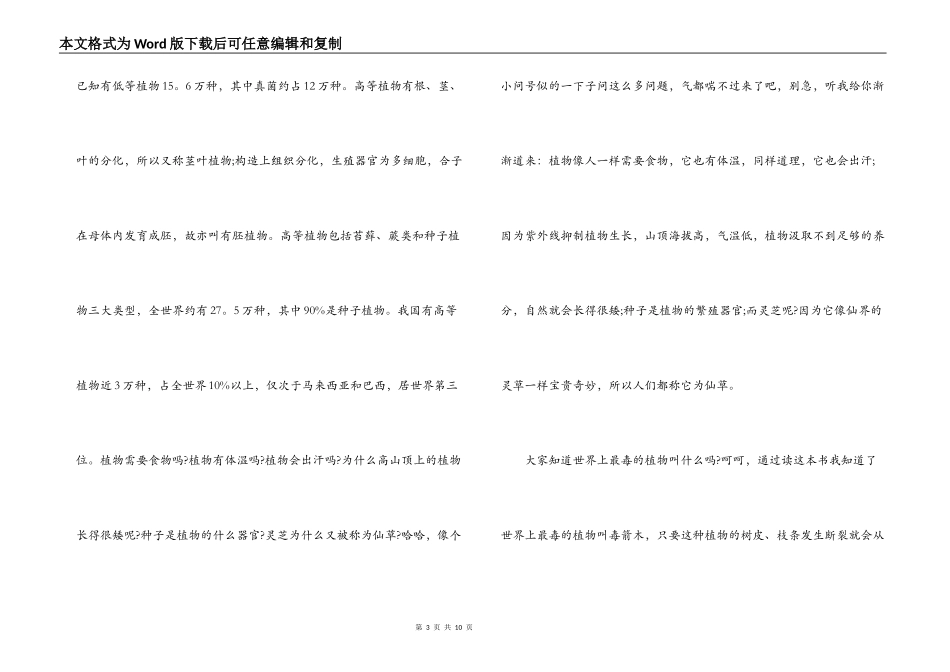 本文格式为Word版下载后可任意编辑和复制

已知有低等植物15。6万种，其中真菌约占12万种。高等植物有根、茎、叶的分化，所以又称茎叶植物;构造上组织分化，生殖器官为多细胞，合子在母体内发育成胚，故亦叫有胚植物。高等植物包括苔藓、蕨类和种子植物三大类型，全世界约有27。5万种，其中90%是种子植物。我国有高等植物近3万种，占全世界10%以上，仅次于马来西亚和巴西，居世界第三位。植物需要食物吗?植物有体温吗?植物会出汗吗?为什么高山顶上的植物长得很矮呢?种子是植物的什么器官?灵芝为什么又被称为仙草?哈哈，像个小问号似的一下子问这么多问题，气都喘不过来了吧，别急，听我给你渐渐道来：植物像人一样需要食物，它也有体温，同样道理，它也会出汗;因为紫外线抑制植物生长，山顶海拔高，气温低，植物汲取不到足够的养分，自然就会长得很矮;种子是植物的繁殖器官;而灵芝呢?因为它像仙界的灵草一样宝贵奇妙，所以人们都称它为仙草。

大家知道世界上最毒的植物叫什么吗?呵呵，通过读这本书我知道了世界上最毒的植物叫毒箭木，只要这种植物的树皮、枝条发生断裂就会从

第 3 页 共 10 页